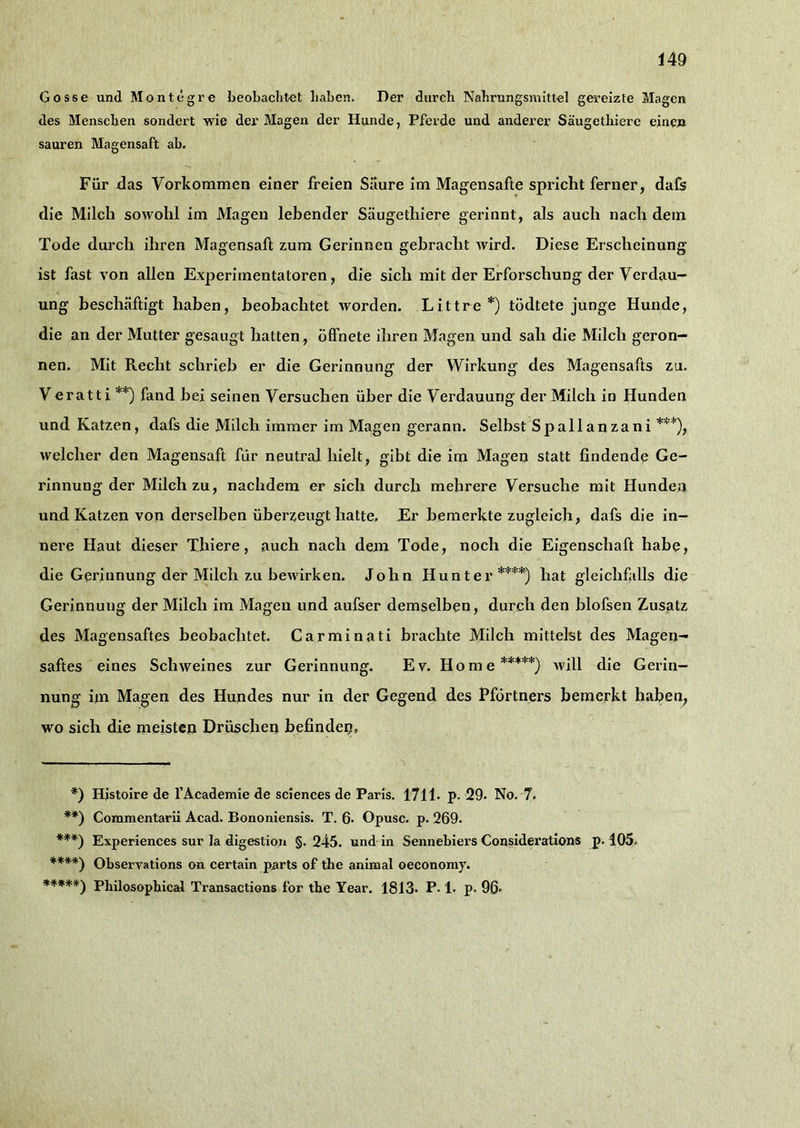 149

Gosse und Montègre beobachtet haben. Der durch Nahrungsmittel gereizte Magen des Menschen sondert wie der Magen der Hunde, Pferde und anderer Säugethiere einen sauren Magensaft ab.

Für das Vorkommen einer freien Säure im Magensafte spricht ferner, dafs die Milch sowohl im Magen lebender Säugethiere gerinnt, als auch nach dem Tode durch ihren Magensaft zum Gerinnen gebracht wird. Diese Erscheinung ist fast von allen Experimentatoren, die sich mit der Erforschung der Verdauung beschäftigt haben, beobachtet worden. Littre *) tödtete junge Hunde, die an der Mutter gesaugt hatten, öffnete ihren Magen und sah die Milch geronnen. Mit Recht schrieb er die Gerinnung der Wirkung des Magensafts zu. Veratti **) fand bei seinen Versuchen über die Verdauung der Milch in Hunden und Katzen, dafs die Milch immer im Magen gerann. Selbst Spallanzani ***), welcher den Magensaft für neutral hielt, gibt die im Magen statt findende Gerinnung der Milch zu, nachdem er sich durch mehrere Versuche mit Hunden und Katzen von derselben überzeugt hatte. Er bemerkte zugleich, dafs die innere Haut dieser Thiere, auch nach dem Tode, noch die Eigenschaft habe, die Gerinnung der Milch zu bewirken. John Hunter ****) hat gleichfalls die Gerinnung der Milch im Magen und aufser demselben, durch den blofsen Zusatz des Magensaftes beobachtet. Carminati brachte Milch mittelst des Magensaftes eines Schweines zur Gerinnung. Ev. Home *****) will die Gerinnung im Magen des Hundes nur in der Gegend des Pförtners bemerkt haben, wo sich die meisten Drüschen befinden.

*) Histoire de l'Academie de sciences de Paris. 1711. p. 29. No. 7.
**) Commentarii Acad. Bononiensis. T. 6. Opusc. p. 269.
***) Experiences sur la digestion §. 245. und in Sennebiers Considerations p. 105.
****) Observations on certain parts of the animal oeconomy.
*****) Philosophical Transactions for the Year. 1813. P. 1. p. 96.